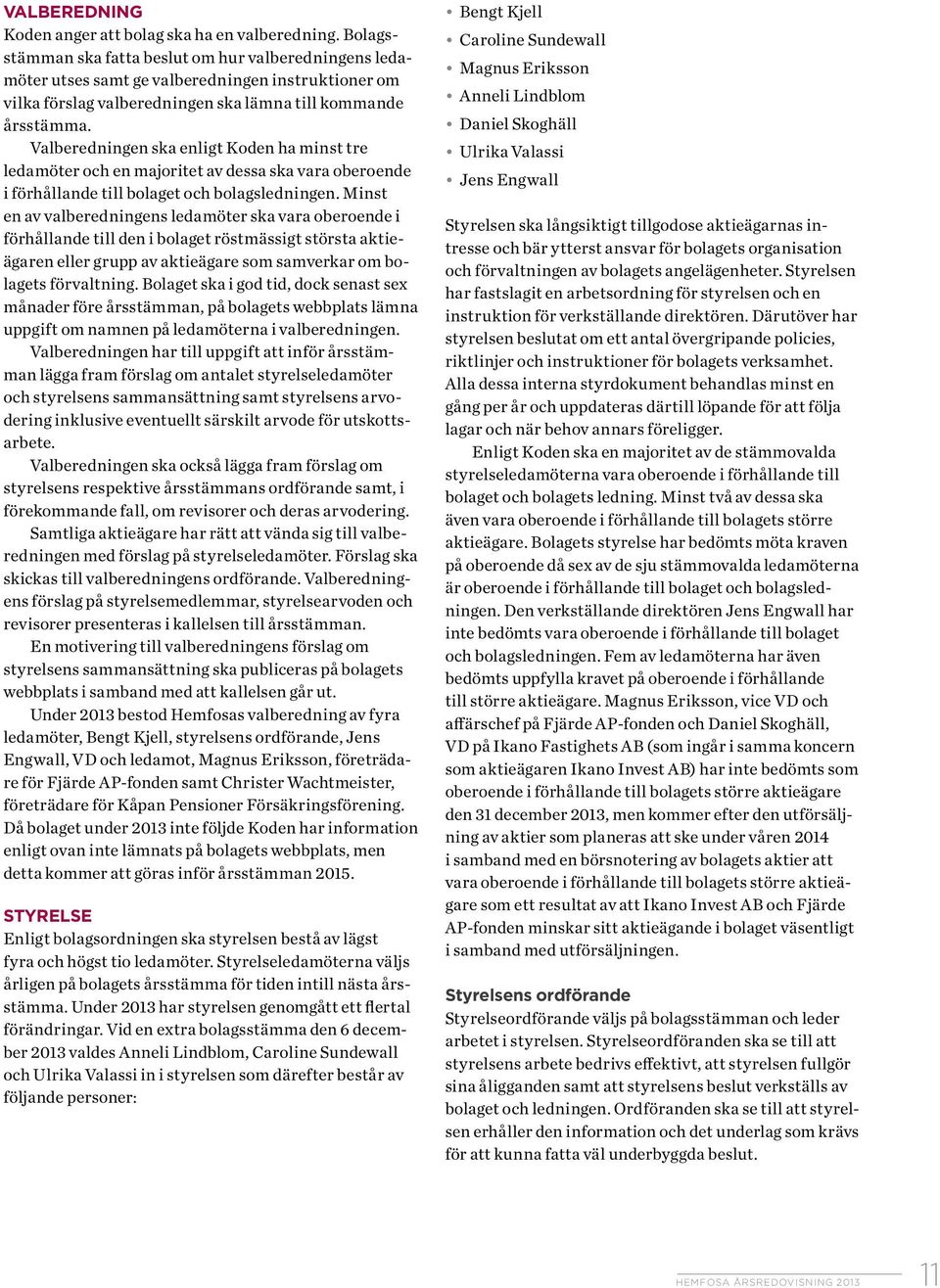 VALBEREDNING
Koden anger att bolag ska ha en valberedning. Bolagsstämman ska fatta beslut om hur valberedningens ledamöter utses samt ge valberedningen instruktioner om vilka förslag valberedningen ska lämna till kommande årsstämma.

Valberedningen ska enligt Koden ha minst tre ledamöter och en majoritet av dessa ska vara oberoende i förhållande till bolaget och bolagsledningen. Minst en av valberedningens ledamöter ska vara oberoende i förhållande till den i bolaget röstmässigt största aktieägaren eller grupp av aktieägare som samverkar om bolagets förvaltning. Bolaget ska i god tid, dock senast sex månader före årsstämman, på bolagets webbplats lämna uppgift om namnen på ledamöterna i valberedningen.

Valberedningen har till uppgift att inför årsstämman lägga fram förslag om antalet styrelseledamöter och styrelsens sammansättning samt styrelsens arvodering inklusive eventuellt särskilt arvode för utskottsarbete.

Valberedningen ska också lägga fram förslag om styrelsens respektive årsstämmans ordförande samt, i förekommande fall, om revisorer och deras arvodering.

Samtliga aktieägare har rätt att vända sig till valberedningen med förslag på styrelseledamöter. Förslag ska skickas till valberedningens ordförande. Valberedningens förslag på styrelsemedlemmar, styrelsearvoden och revisorer presenteras i kallelsen till årsstämman.

En motivering till valberedningens förslag om styrelsens sammansättning ska publiceras på bolagets webbplats i samband med att kallelsen går ut.

Under 2013 bestod Hemfosas valberedning av fyra ledamöter, Bengt Kjell, styrelsens ordförande, Jens Engwall, VD och ledamot, Magnus Eriksson, företrädare för Fjärde AP-fonden samt Christer Wachtmeister, företrädare för Kåpan Pensioner Försäkringsförening. Då bolaget under 2013 inte följde Koden har information enligt ovan inte lämnats på bolagets webbplats, men detta kommer att göras inför årsstämman 2015.

STYRELSE
Enligt bolagsordningen ska styrelsen bestå av lägst fyra och högst tio ledamöter. Styrelseledamöterna väljs årligen på bolagets årsstämma för tiden intill nästa årsstämma. Under 2013 har styrelsen genomgått ett flertal förändringar. Vid en extra bolagsstämma den 6 december 2013 valdes Anneli Lindblom, Caroline Sundewall och Ulrika Valassi in i styrelsen som därefter består av följande personer:

• Bengt Kjell
• Caroline Sundewall
• Magnus Eriksson
• Anneli Lindblom
• Daniel Skoghäll
• Ulrika Valassi
• Jens Engwall

Styrelsen ska långsiktigt tillgodose aktieägarnas intresse och bär ytterst ansvar för bolagets organisation och förvaltningen av bolagets angelägenheter. Styrelsen har fastslagit en arbetsordning för styrelsen och en instruktion för verkställande direktören. Därutöver har styrelsen beslutat om ett antal övergripande policies, riktlinjer och instruktioner för bolagets verksamhet. Alla dessa interna styrdokument behandlas minst en gång per år och uppdateras därtill löpande för att följa lagar och när behov annars föreligger.

Enligt Koden ska en majoritet av de stämmovalda styrelseledamöterna vara oberoende i förhållande till bolaget och bolagets ledning. Minst två av dessa ska även vara oberoende i förhållande till bolagets större aktieägare. Bolagets styrelse har bedömts möta kraven på oberoende då sex av de sju stämmovalda ledamöterna är oberoende i förhållande till bolaget och bolagsledningen. Den verkställande direktören Jens Engwall har inte bedömts vara oberoende i förhållande till bolaget och bolagsledningen. Fem av ledamöterna har även bedömts uppfylla kravet på oberoende i förhållande till större aktieägare. Magnus Eriksson, vice VD och affärschef på Fjärde AP-fonden och Daniel Skoghäll, VD på Ikano Fastighets AB (som ingår i samma koncern som aktieägaren Ikano Invest AB) har inte bedömts som oberoende i förhållande till bolagets större aktieägare den 31 december 2013, men kommer efter den utförsäljning av aktier som planeras att ske under våren 2014 i samband med en börsnotering av bolagets aktier att vara oberoende i förhållande till bolagets större aktieägare som ett resultat av att Ikano Invest AB och Fjärde AP-fonden minskar sitt aktieägande i bolaget väsentligt i samband med utförsäljningen.

Styrelsens ordförande
Styrelseordförande väljs på bolagsstämman och leder arbetet i styrelsen. Styrelseordföranden ska se till att styrelsens arbete bedrivs effektivt, att styrelsen fullgör sina åligganden samt att styrelsens beslut verkställs av bolaget och ledningen. Ordföranden ska se till att styrelsen erhåller den information och det underlag som krävs för att kunna fatta väl underbyggda beslut.

HEMFOSA ÅRSREDOVISNING 2013 11